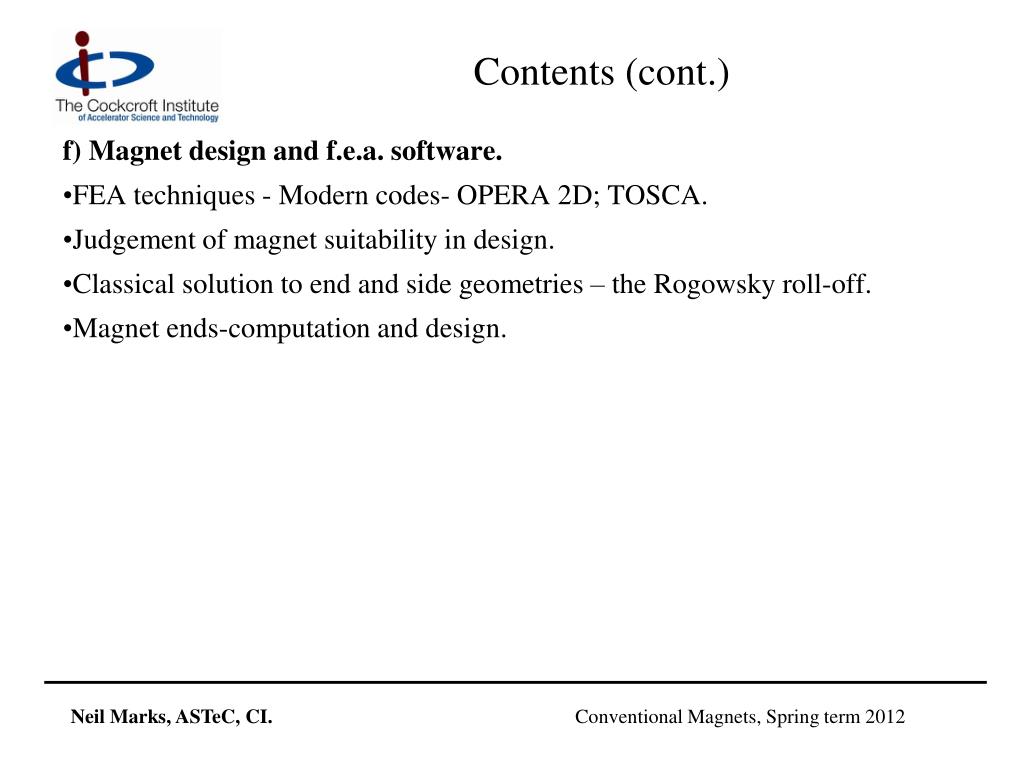 The Cockcroft Institute
of Accelerator Science and Technology

Contents (cont.)

f) Magnet design and f.e.a. software.

•FEA techniques - Modern codes- OPERA 2D; TOSCA.

•Judgement of magnet suitability in design.

•Classical solution to end and side geometries – the Rogowsky roll-off.

•Magnet ends-computation and design.

Neil Marks, ASTeC, CI.

Conventional Magnets, Spring term 2012